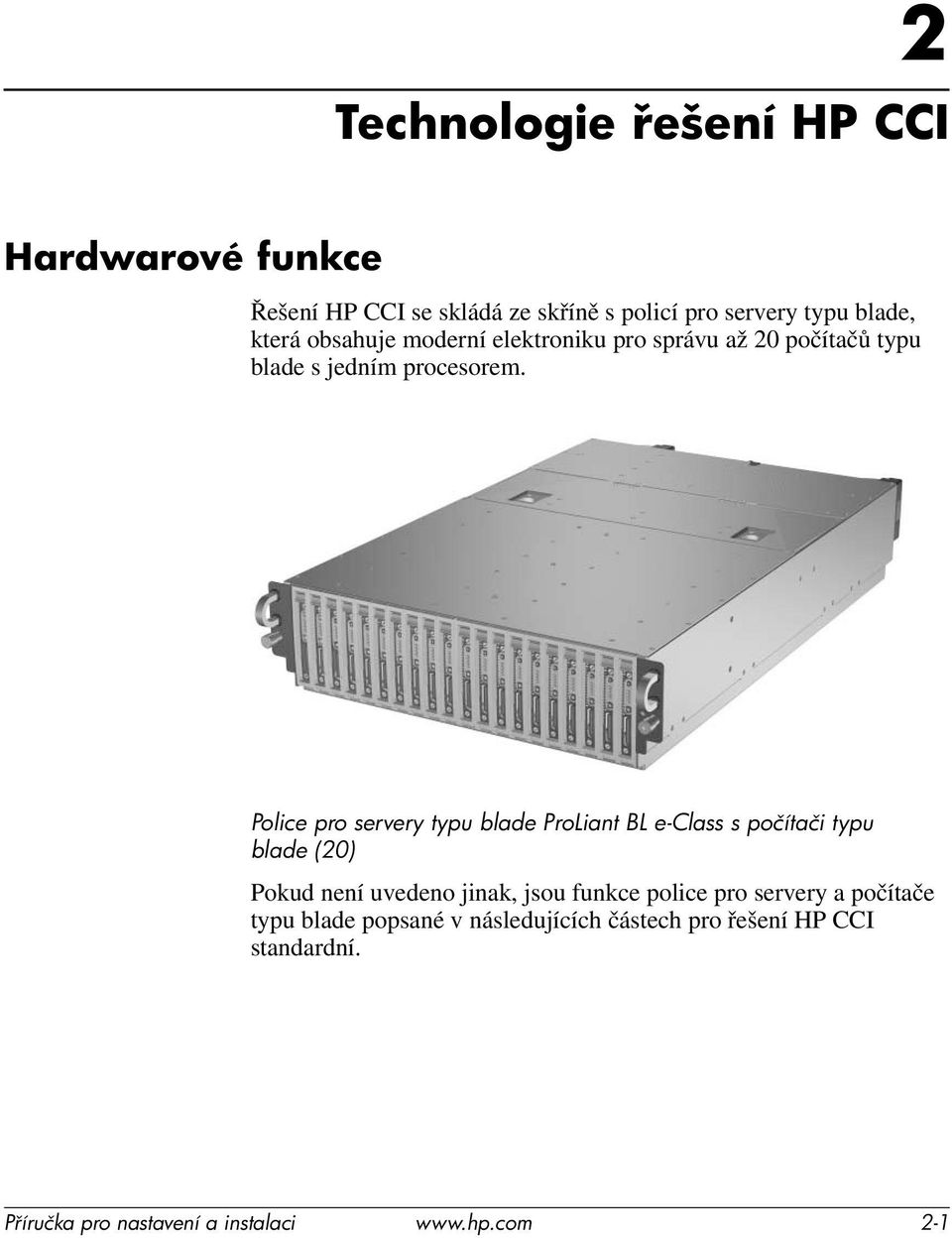 2

Technologie řešení HP CCI

Hardwarové funkce

Řešení HP CCI se skládá ze skříně s policí pro servery typu blade, která obsahuje moderní elektroniku pro správu až 20 počítačů typu blade s jedním procesorem.

Police pro servery typu blade ProLiant BL e-Class s počítači typu blade (20)

Pokud není uvedeno jinak, jsou funkce police pro servery a počítače typu blade popsané v následujících částech pro řešení HP CCI standardní.

Příručka pro nastavení a instalaci www.hp.com 2-1